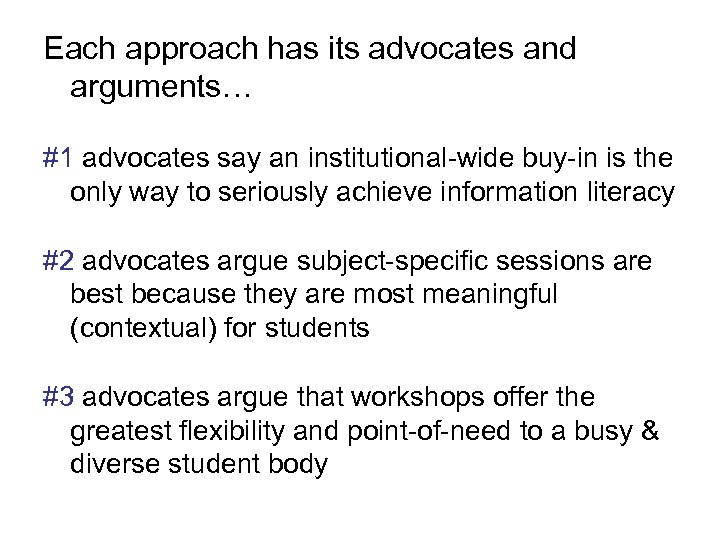 Each approach has its advocates and arguments…

#1 advocates say an institutional-wide buy-in is the only way to seriously achieve information literacy

#2 advocates argue subject-specific sessions are best because they are most meaningful (contextual) for students

#3 advocates argue that workshops offer the greatest flexibility and point-of-need to a busy & diverse student body